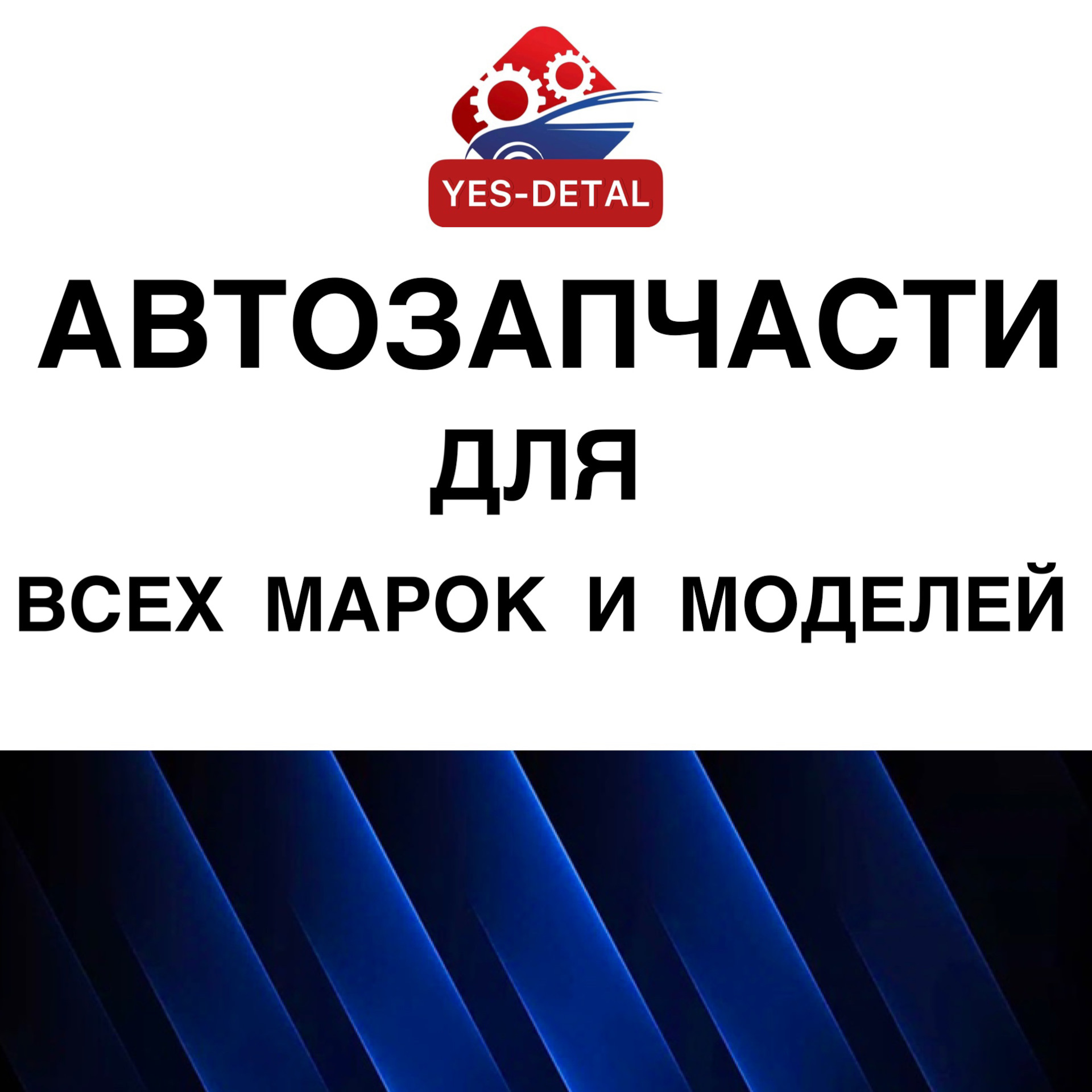 YES-DETAL

АВТОЗАПЧАСТИ
ДЛЯ
ВСЕХ МАРОК И МОДЕЛЕЙ